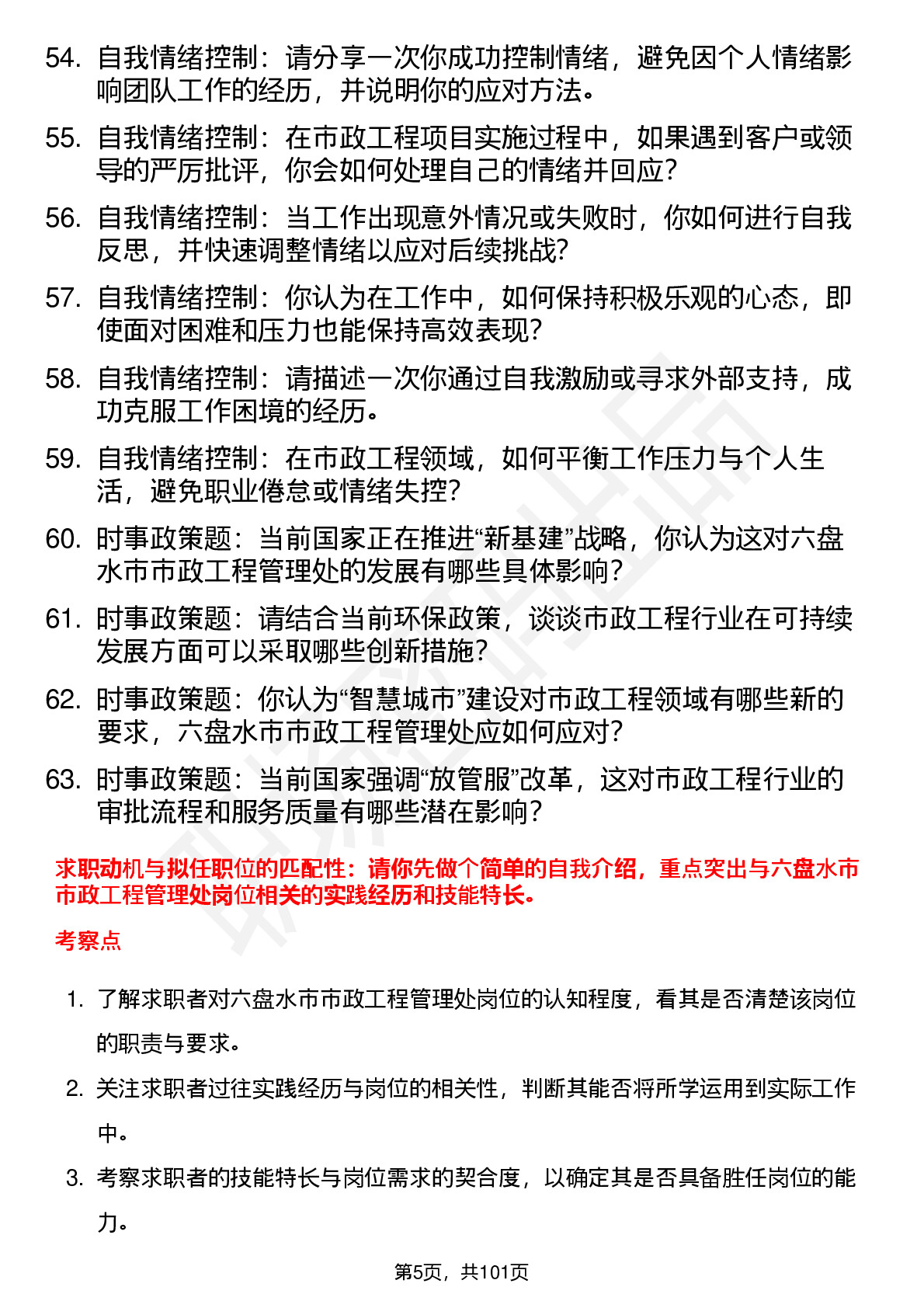 54. 自我情绪控制：请分享一次你成功控制情绪，避免因个人情绪影响团队工作的经历，并说明你的应对方法。

55. 自我情绪控制：在市政工程项目实施过程中，如果遇到客户或领导的严厉批评，你会如何处理自己的情绪并回应？

56. 自我情绪控制：当工作出现意外情况或失败时，你如何进行自我反思，并快速调整情绪以应对后续挑战？

57. 自我情绪控制：你认为在工作中，如何保持积极乐观的心态，即使面对困难和压力也能保持高效表现？

58. 自我情绪控制：请描述一次你通过自我激励或寻求外部支持，成功克服工作困境的经历。

59. 自我情绪控制：在市政工程领域，如何平衡工作压力与个人生活，避免职业倦怠或情绪失控？

60. 时事政策题：当前国家正在推进“新基建”战略，你认为这对六盘水市市政工程管理处的发展有哪些具体影响？

61. 时事政策题：请结合当前环保政策，谈谈市政工程行业在可持续发展方面可以采取哪些创新措施？

62. 时事政策题：你认为“智慧城市”建设对市政工程领域有哪些新的要求，六盘水市市政工程管理处应如何应对？

63. 时事政策题：当前国家强调“放管服”改革，这对市政工程行业的审批流程和服务质量有哪些潜在影响？

求职动机与拟任职位的匹配性：请你先做个简单的自我介绍，重点突出与六盘水市市政工程管理处岗位相关的实践经历和技能特长。

考察点

1. 了解求职者对六盘水市市政工程管理处岗位的认知程度，看其是否清楚该岗位的职责与要求。

2. 关注求职者过往实践经历与岗位的相关性，判断其能否将所学运用到实际工作中。

3. 考察求职者的技能特长与岗位需求的契合度，以确定其是否具备胜任岗位的能力。

第5页，共101页